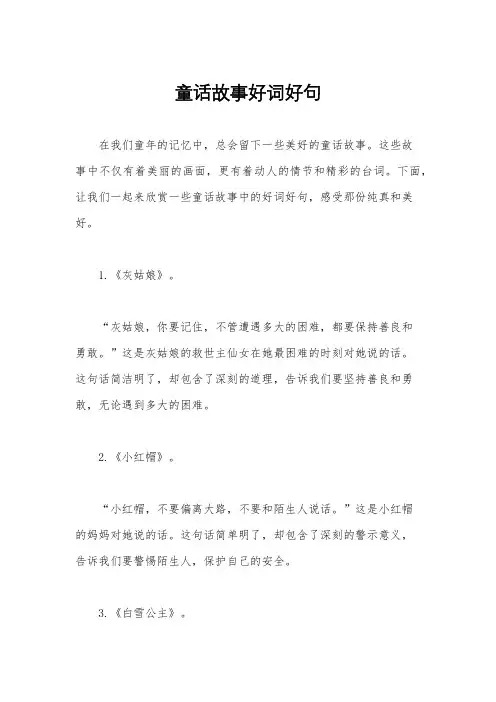 童话故事好词好句

在我们童年的记忆中，总会留下一些美好的童话故事。这些故事中不仅有着美丽的画面，更有着动人的情节和精彩的台词。下面，让我们一起来欣赏一些童话故事中的好词好句，感受那份纯真和美好。

1.《灰姑娘》。

“灰姑娘，你要记住，不管遭遇多大的困难，都要保持善良和勇敢。”这是灰姑娘的救世主仙女在她最困难的时刻对她说的话。这句话简洁明了，却包含了深刻的道理，告诉我们要坚持善良和勇敢，无论遇到多大的困难。

2.《小红帽》。

“小红帽，不要偏离大路，不要和陌生人说话。”这是小红帽的妈妈对她说的话。这句话简单明了，却包含了深刻的警示意义，告诉我们要警惕陌生人，保护自己的安全。

3.《白雪公主》。